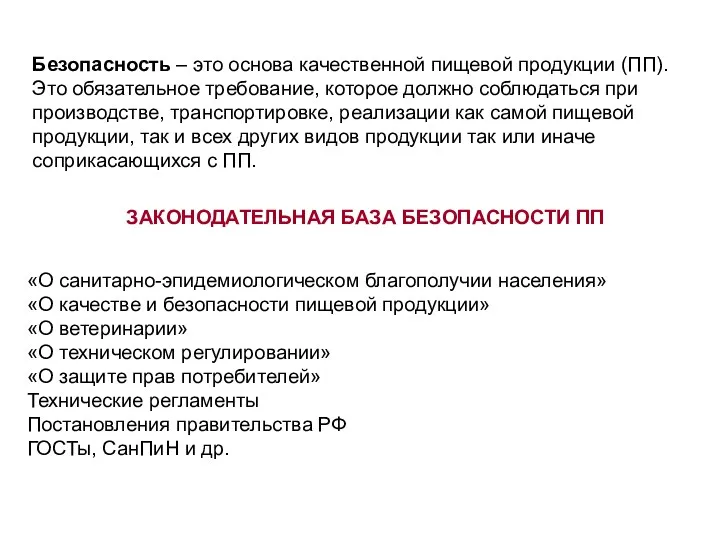 Безопасность – это основа качественной пищевой продукции (ПП). Это обязательное требование, которое должно соблюдаться при производстве, транспортировке, реализации как самой пищевой продукции, так и всех других видов продукции так или иначе соприкасающихся с ПП.

ЗАКОНОДАТЕЛЬНАЯ БАЗА БЕЗОПАСНОСТИ ПП

«О санитарно-эпидемиологическом благополучии населения»
«О качестве и безопасности пищевой продукции»
«О ветеринарии»
«О техническом регулировании»
«О защите прав потребителей»
Технические регламенты
Постановления правительства РФ
ГОСТы, СанПиН и др.